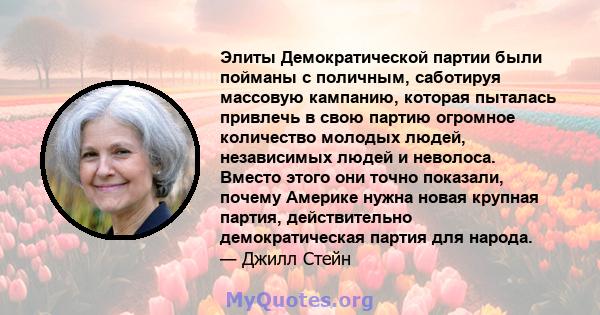 Элиты Демократической партии были пойманы с поличным, саботируя массовую кампанию, которая пыталась привлечь в свою партию огромное количество молодых людей, независимых людей и неволоса. Вместо этого они точно показали, почему Америке нужна новая крупная партия, действительно демократическая партия для народа.
— Джилл Стейн

MyQuotes.org